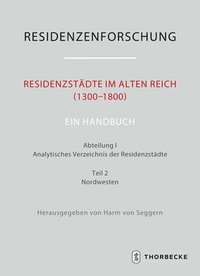 RESIDENZENFORSCHUNG

RESIDENZSTÄDTE IM ALTEN REICH (1300–1800)

EIN HANDBUCH

Abteilung I
Analytisches Verzeichnis der Residenzstädte

Teil 2
Nordwesten

Herausgegeben von Harm von Seggern

THORBECKE